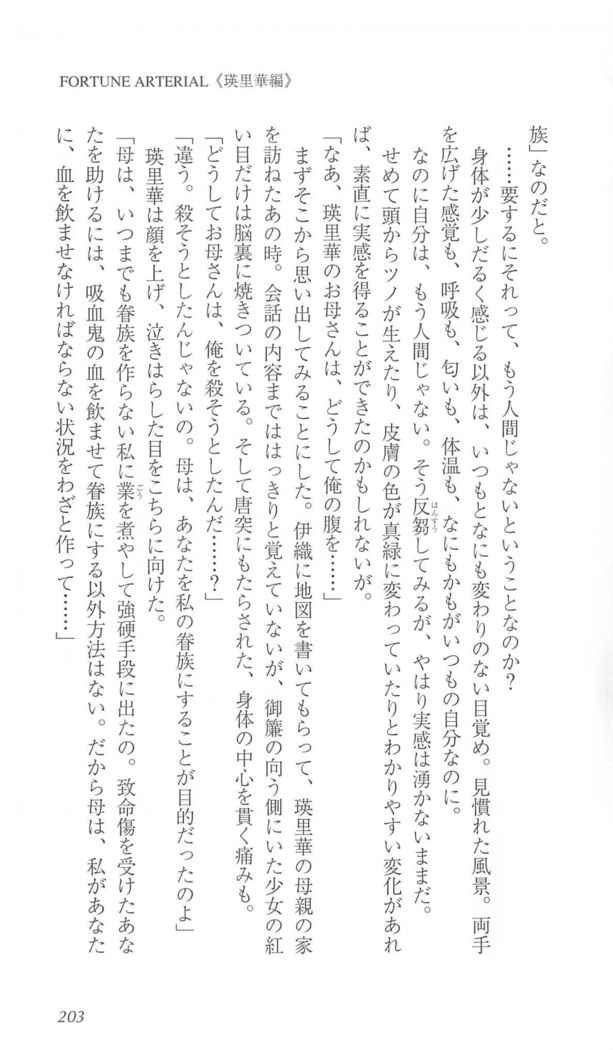 FORTUNE ARTERIAL《瑛里華編》

族」なのだと。

……要するにそれって、もう人間じゃないということなのか？

身体が少しだるく感じる以外は、いつもとなにも変わりのない目覚め。見慣れた風景。両手を広げた感覚も、呼吸も、匂いも、体温も、なにもかもがいつもの自分なのに。

なのに自分は、もう人間じゃない。そう反芻してみるが、やはり実感は湧かないままだ。

せめて頭からツノが生えたり、皮膚の色が真緑に変わっていたりとわかりやすい変化があれば、素直に実感を得ることができたのかもしれないが。

「なあ、瑛里華のお母さんは、どうして俺の腹を……」

まずそこから思い出してみることにした。伊織に地図を書いてもらって、瑛里華の母親の家を訪ねたあの時。会話の内容まではっきりと覚えていないが、御簾の向う側にいた少女の紅い目だけは脳裏に焼きついている。そして唐突にもたらされた、身体の中心を貫く痛みも。

「どうしてお母さんは、俺を殺そうとしたんだ……？」

「違う。殺そうとしたんじゃないの。母は、あなたを私の眷族にすることが目的だったのよ」

瑛里華は顔を上げ、泣きはらした目をこちらに向けた。

「母は、いつまでも眷族を作らない私に業を煮やして強硬手段に出たの。致命傷を受けたあなたを助けるには、吸血鬼の血を飲ませて眷族にする以外方法はない。だから母は、私があなたに、血を飲ませなければならない状況をわざと作って……」

203